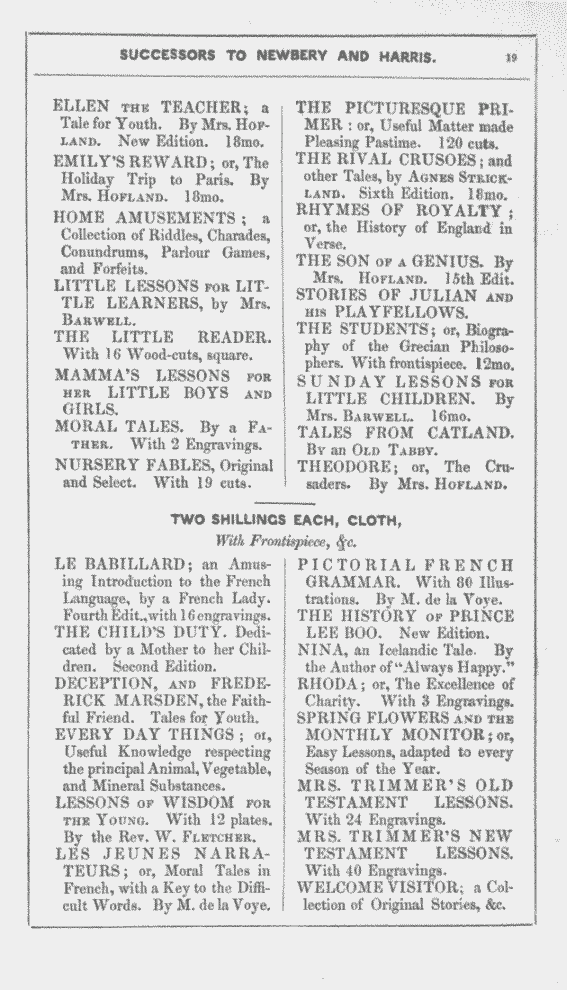 SUCCESSORS TO NEWBERY AND HARRIS. 19

ELLEN THE TEACHER; a Tale for Youth. By Mrs. HOFLAND. New Edition. 18mo.
EMILY'S REWARD; or, The Holiday Trip to Paris. By Mrs. HOFLAND. 18mo.
HOME AMUSEMENTS; a Collection of Riddles, Charades, Conundrums, Parlour Games, and Forfeits.
LITTLE LESSONS FOR LITTLE LEARNERS, by Mrs. BARWELL.
THE LITTLE READER. With 16 Wood-cuts, square.
MAMMA'S LESSONS FOR HER LITTLE BOYS AND GIRLS.
MORAL TALES. By a FATHER. With 2 Engravings.
NURSERY FABLES, Original and Select. With 19 cuts.

THE PICTURESQUE PRIMER: or, Useful Matter made Pleasing Pastime. 120 cuts.
THE RIVAL CRUSOES; and other Tales, by AGNES STRICKLAND. Sixth Edition. 18mo.
RHYMES OF ROYALTY; or, the History of England in Verse.
THE SON OF A GENIUS. By Mrs. HOFLAND. 15th Edit.
STORIES OF JULIAN AND HIS PLAYFELLOWS.
THE STUDENTS; or, Biography of the Grecian Philosophers. With frontispiece. 12mo.
SUNDAY LESSONS FOR LITTLE CHILDREN. By Mrs. BARWELL. 16mo.
TALES FROM CATLAND. By an OLD TABBY.
THEODORE; or, The Crusaders. By Mrs. HOFLAND.

TWO SHILLINGS EACH, CLOTH,
With Frontispiece, &c.

LE BABILLARD; an Amusing Introduction to the French Language, by a French Lady. Fourth Edit., with 16 engravings.
THE CHILD'S DUTY. Dedicated by a Mother to her Children. Second Edition.
DECEPTION, AND FREDERICK MARSDEN, the Faithful Friend. Tales for Youth.
EVERY DAY THINGS; or, Useful Knowledge respecting the principal Animal, Vegetable, and Mineral Substances.
LESSONS OF WISDOM FOR THE YOUNG. With 12 plates. By the Rev. W. FLETCHER.
LES JEUNES NARRATEURS; or, Moral Tales in French, with a Key to the Difficult Words. By M. de la Voye.

PICTORIAL FRENCH GRAMMAR. With 80 Illustrations. By M. de la Voye.
THE HISTORY OF PRINCE LEE BOO. New Edition.
NINA, an Icelandic Tale. By the Author of "Always Happy."
RHODA; or, The Excellence of Charity. With 3 Engravings.
SPRING FLOWERS AND THE MONTHLY MONITOR; or, Easy Lessons, adapted to every Season of the Year.
MRS. TRIMMER'S OLD TESTAMENT LESSONS. With 24 Engravings.
MRS. TRIMMER'S NEW TESTAMENT LESSONS. With 40 Engravings.
WELCOME VISITOR; a Collection of Original Stories, &c.